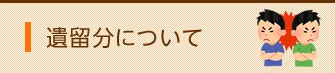 遺留分について